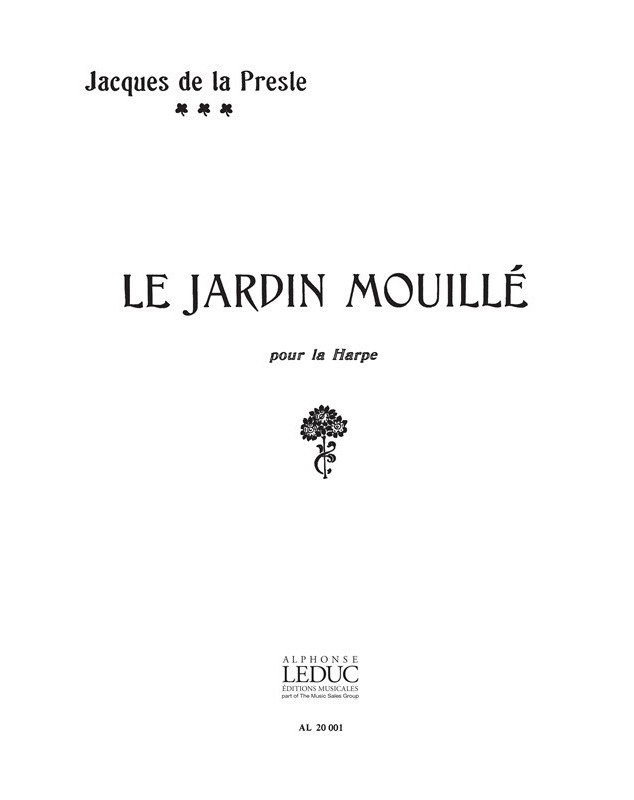 Jacques de la Presle

LE JARDIN MOUILLÉ

pour la Harpe

ALPHONSE
LEDUC
ÉDITIONS MUSICALES
part of The Music Sales Group

AL 20 001